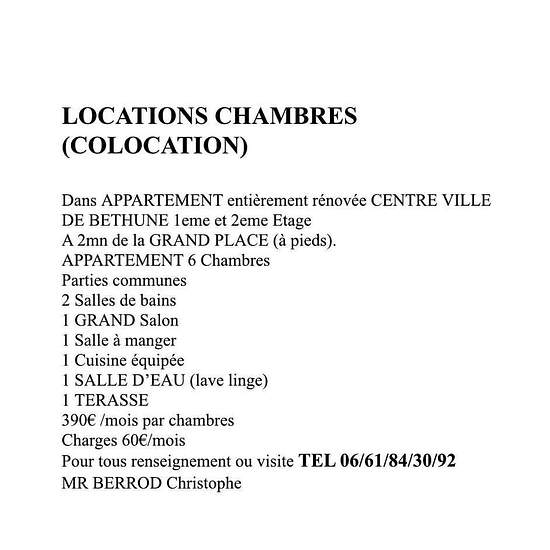 LOCATIONS CHAMBRES (COLOCATION)

Dans APPARTEMENT entièrement rénovée CENTRE VILLE DE BETHUNE 1eme et 2eme Etage
A 2mn de la GRAND PLACE (à pieds).
APPARTEMENT 6 Chambres
Parties communes
2 Salles de bains
1 GRAND Salon
1 Salle à manger
1 Cuisine équipée
1 SALLE D'EAU (lave linge)
1 TERASSE
390€ /mois par chambres
Charges 60€/mois
Pour tous renseignement ou visite TEL 06/61/84/30/92
MR BERROD Christophe